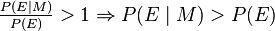 $\frac{P(E|M)}{P(E)} > 1 \Rightarrow P(E \mid M) > P(E)$